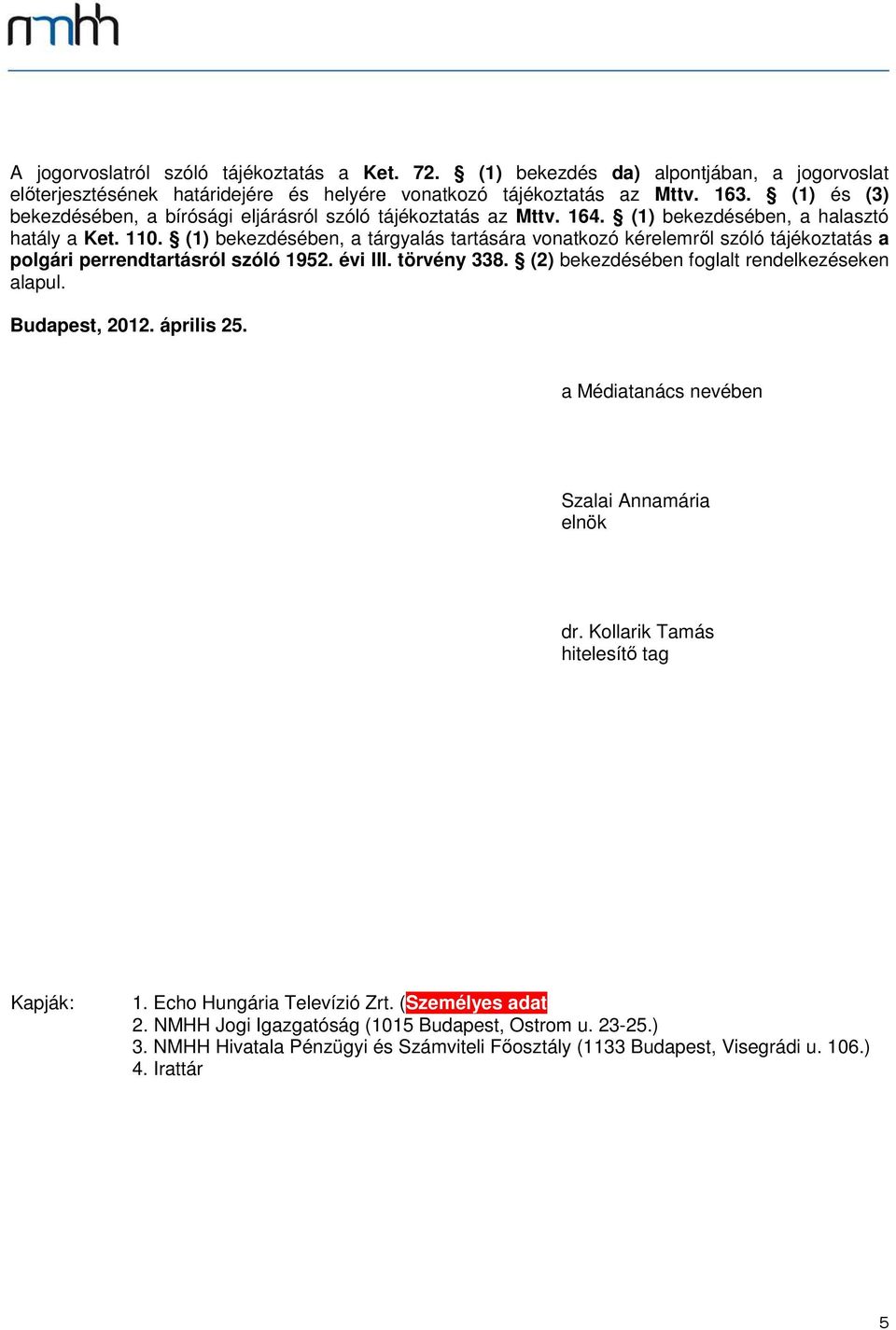 nmhh

A jogorvoslatról szóló tájékoztatás a Ket. 72. § (1) bekezdés da) alpontjában, a jogorvoslat előterjesztésének határidejére és helyére vonatkozó tájékoztatás az Mttv. 163. § (1) és (3) bekezdésében, a bírósági eljárásról szóló tájékoztatás az Mttv. 164. § (1) bekezdésében, a halasztó hatály a Ket. 110. § (1) bekezdésében, a tárgyalás tartására vonatkozó kérelemről szóló tájékoztatás a polgári perrendtartásról szóló 1952. évi III. törvény 338. § (2) bekezdésében foglalt rendelkezéseken alapul.

Budapest, 2012. április 25.

a Médiatanács nevében

Szalai Annamária
elnök

dr. Kollarik Tamás
hitelesítő tag

Kapják:
1. Echo Hungária Televízió Zrt. (Személyes adat
2. NMHH Jogi Igazgatóság (1015 Budapest, Ostrom u. 23-25.)
3. NMHH Hivatala Pénzügyi és Számviteli Főosztály (1133 Budapest, Visegrádi u. 106.)
4. Irattár

5